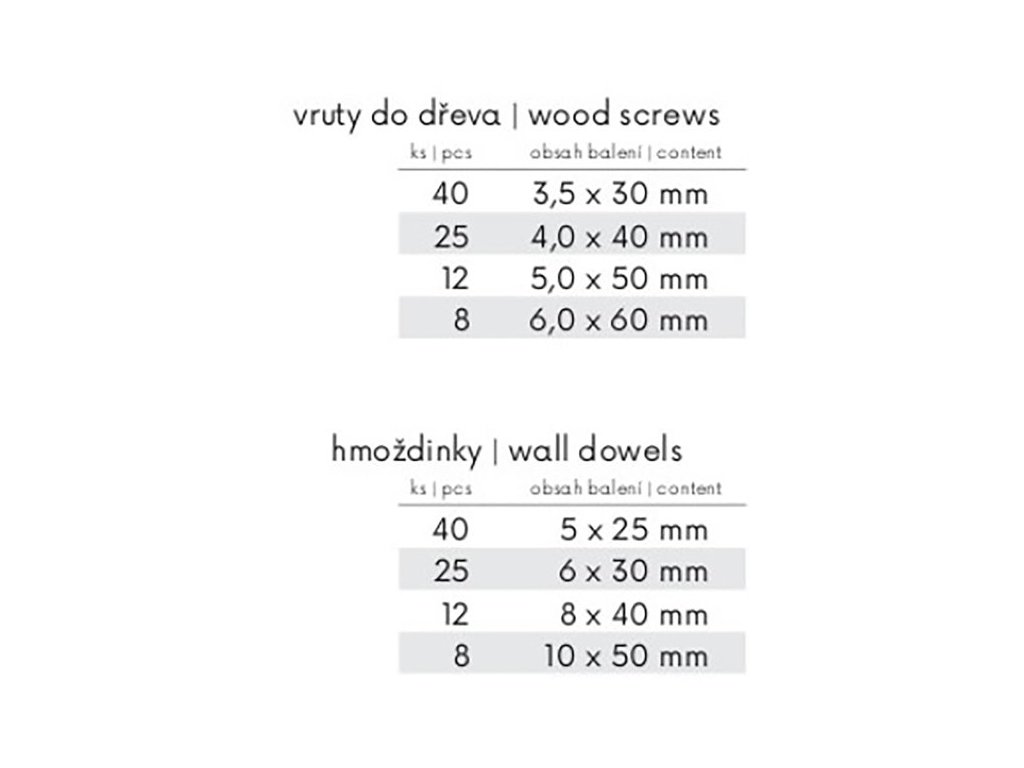 vruty do dřeva | wood screws

| ks \| pcs | obsah balení \| content |
|---|---|
| 40 | 3,5 x 30 mm |
| 25 | 4,0 x 40 mm |
| 12 | 5,0 x 50 mm |
| 8 | 6,0 x 60 mm |

hmoždinky | wall dowels

| ks \| pcs | obsah balení \| content |
|---|---|
| 40 | 5 x 25 mm |
| 25 | 6 x 30 mm |
| 12 | 8 x 40 mm |
| 8 | 10 x 50 mm |